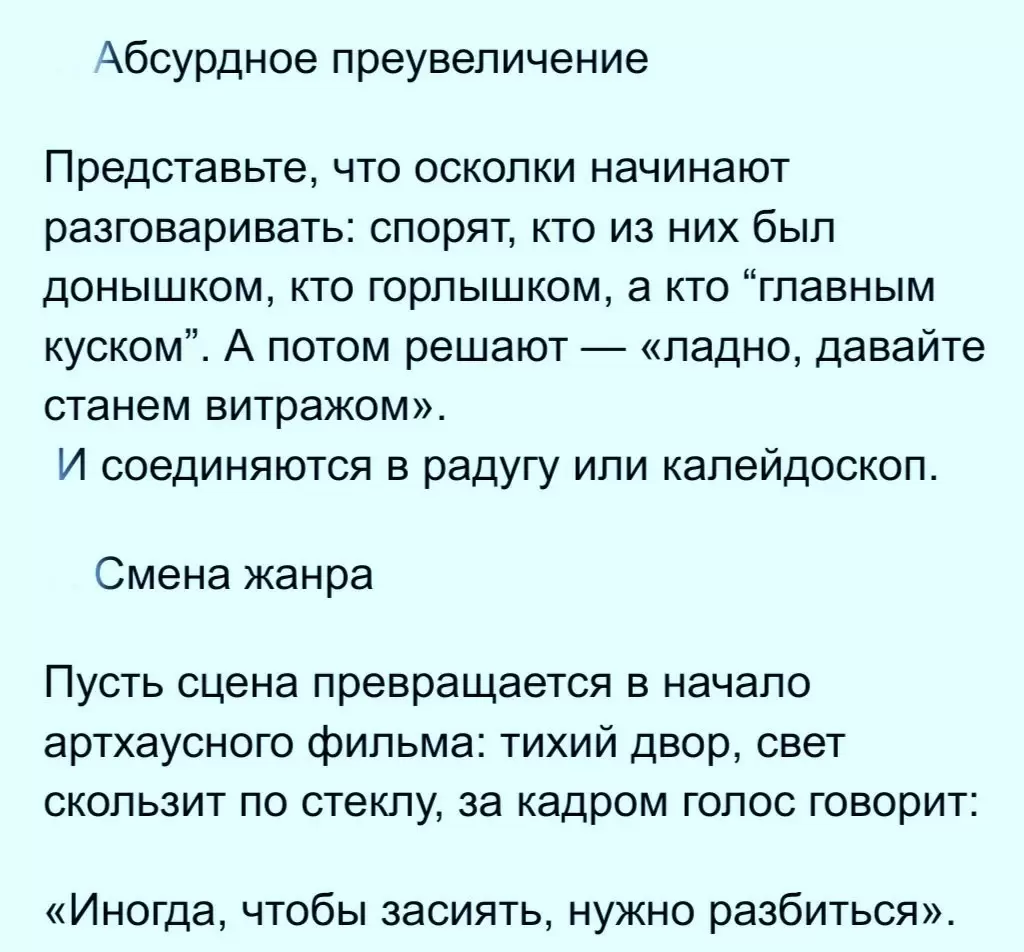 Абсурдное преувеличение

Представьте, что осколки начинают разговаривать: спорят, кто из них был донышком, кто горлышком, а кто “главным куском”. А потом решают — «ладно, давайте станем витражом».
И соединяются в радугу или калейдоскоп.

Смена жанра

Пусть сцена превращается в начало артхаусного фильма: тихий двор, свет скользит по стеклу, за кадром голос говорит:

«Иногда, чтобы засиять, нужно разбиться».